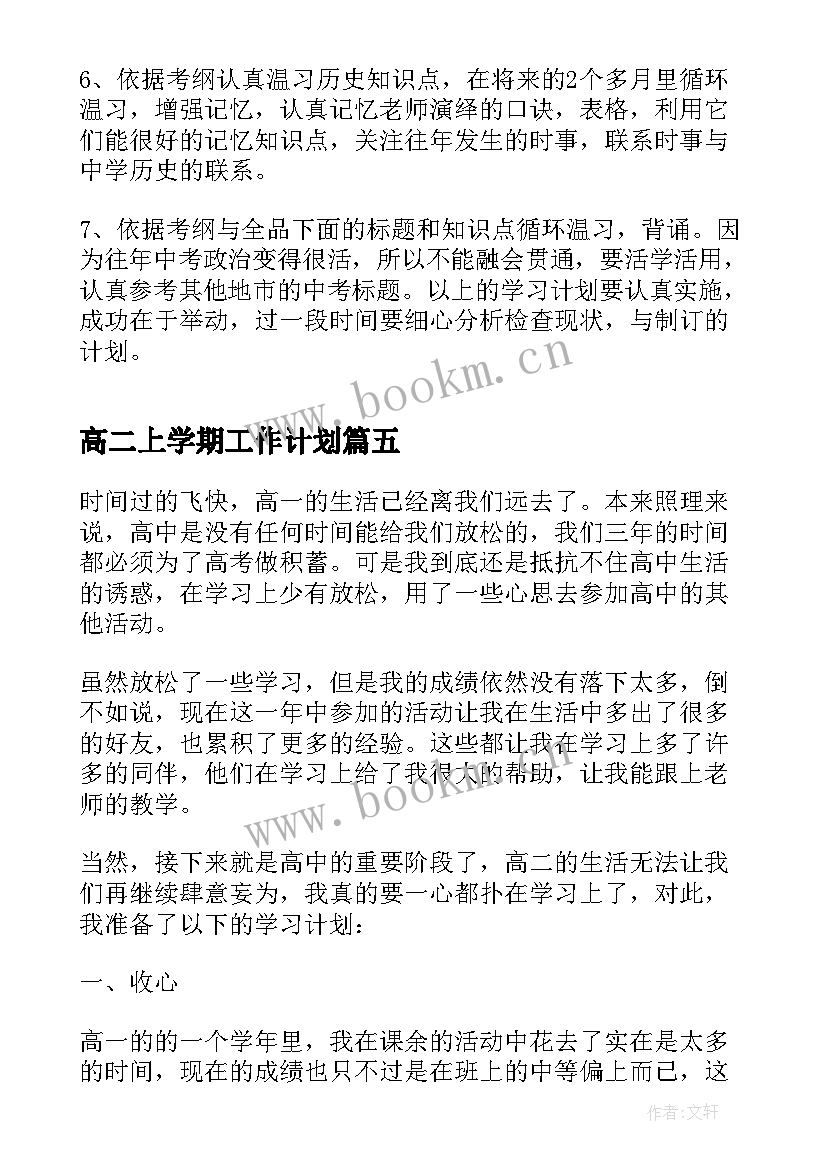 6、依据考纲认真温习历史知识点，在将来的2个多月里循环温习，增强记忆，认真记忆老师演绎的口诀，表格，利用它们能很好的记忆知识点，关注往年发生的时事，联系时事与中学历史的联系。

7、依据考纲与全品下面的标题和知识点循环温习，背诵。因为往年中考政治变得很活，所以不能融会贯通，要活学活用，认真参考其他地市的中考标题。以上的学习计划要认真实施，成功在于举动，过一段时间要细心分析检查现状，与制订的计划。

www.bookm.cn

高二上学期工作计划篇五

时间过的飞快，高一的生活已经离我们远去了。本来照理来说，高中是没有任何时间能给我们放松的，我们三年的时间都必须为了高考做积蓄。可是我到底还是抵抗不住高中生活的诱惑，在学习上少有放松，用了一些心思去参加高中的其他活动。

虽然放松了一些学习，但是我的成绩依然没有落下太多，倒不如说，现在这一年中参加的活动让我在生活中多出了很多的好友，也累积了更多的经验。这些都让我在学习上多了许多的同伴，他们在学习上给了我很大的帮助，让我能跟上老师的教学。

www.bookm.cn

当然，接下来就是高中的重要阶段了，高二的生活无法让我们再继续肆意妄为，我真的要一心都扑在学习上了，对此，我准备了以下的学习计划：

一、收心

高一的的一个学年里，我在课余的活动中花去了实在是太多的时间，现在的成绩也只不过是在班上的中等偏上而已，这

作者：文轩